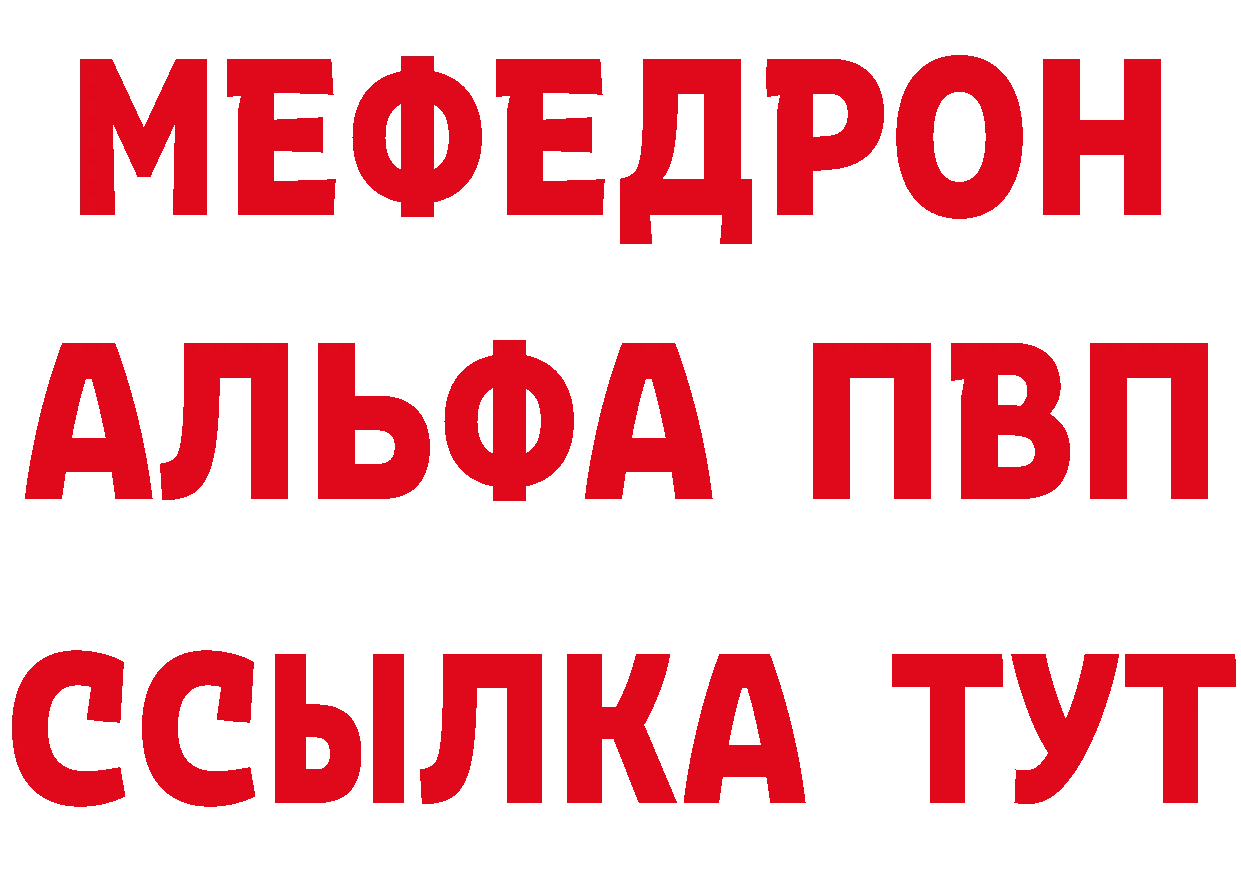 МЕФЕДРОН
АЛЬФА ПВП
ССЫЛКА ТУТ